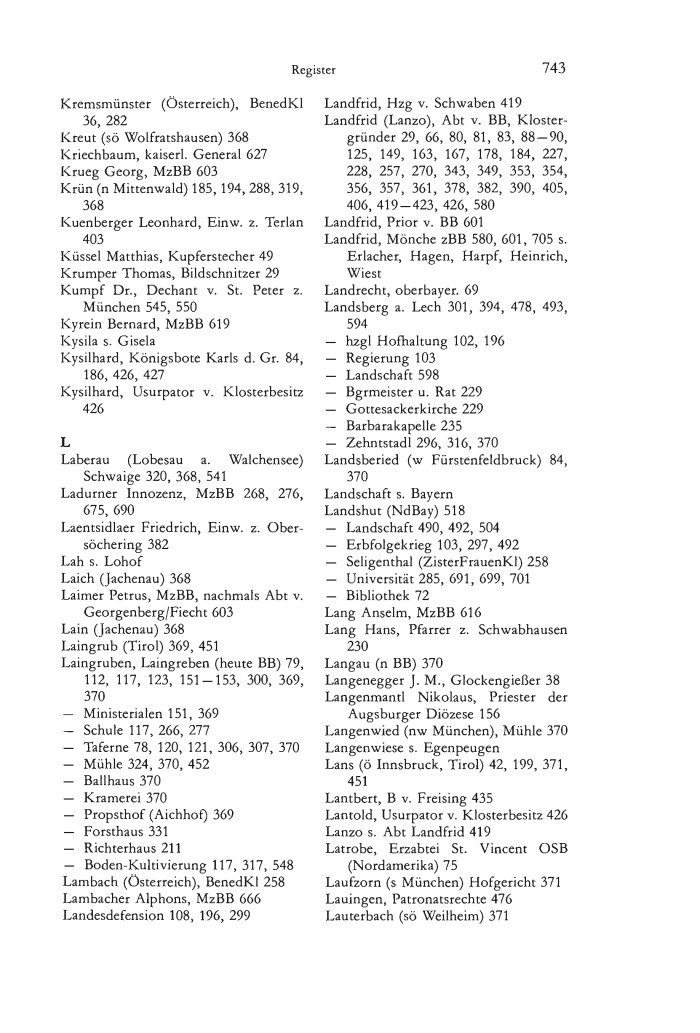 Register 743

Kremsmünster (Österreich), BenedKl 36, 282
Kreut (sö Wolfratshausen) 368
Kriechbaum, kaiserl. General 627
Krueg Georg, MzBB 603
Krün (n Mittenwald) 185, 194, 288, 319, 368
Kuenberger Leonhard, Einw. z. Terlan 403
Küssel Matthias, Kupferstecher 49
Krumper Thomas, Bildschnitzer 29
Kumpf Dr., Dechant v. St. Peter z. München 545, 550
Kyrein Bernard, MzBB 619
Kysila s. Gisela
Kysilhard, Königsbote Karls d. Gr. 84, 186, 426, 427
Kysilhard, Usurpator v. Klosterbesitz 426

L

Laberau (Lobesau a. Walchensee) Schwaige 320, 368, 541
Ladurner Innozenz, MzBB 268, 276, 675, 690
Laentsidlaer Friedrich, Einw. z. Obersöchering 382
Lah s. Lohof
Laich (Jachenau) 368
Laimer Petrus, MzBB, nachmals Abt v. Georgenberg/Fiecht 603
Lain (Jachenau) 368
Laingrub (Tirol) 369, 451
Laingruben, Laingreben (heute BB) 79, 112, 117, 123, 151—153, 300, 369, 370
— Ministerialen 151, 369
— Schule 117, 266, 277
— Taferne 78, 120, 121, 306, 307, 370
— Mühle 324, 370, 452
— Ballhaus 370
— Kramerei 370
— Propsthof (Aichhof) 369
— Forsthaus 331
— Richterhaus 211
— Boden-Kultivierung 117, 317, 548
Lambach (Österreich), BenedKl 258
Lambacher Alphons, MzBB 666
Landesdefension 108, 196, 299

Landfrid, Hzg v. Schwaben 419
Landfrid (Lanzo), Abt v. BB, Klostergründer 29, 66, 80, 81, 83, 88—90, 125, 149, 163, 167, 178, 184, 227, 228, 257, 270, 343, 349, 353, 354, 356, 357, 361, 378, 382, 390, 405, 406, 419—423, 426, 580
Landfrid, Prior v. BB 601
Landfrid, Mönche zBB 580, 601, 705 s. Erlacher, Hagen, Harpf, Heinrich, Wiest
Landrecht, oberbayer. 69
Landsberg a. Lech 301, 394, 478, 493, 594
— hzgl Hofhaltung 102, 196
— Regierung 103
— Landschaft 598
— Bgrmeister u. Rat 229
— Gottesackerkirche 229
— Barbarakapelle 235
— Zehntstadl 296, 316, 370
Landsberied (w Fürstenfeldbruck) 84, 370
Landschaft s. Bayern
Landshut (NdBay) 518
— Landschaft 490, 492, 504
— Erbfolgekrieg 103, 297, 492
— Seligenthal (ZisterFrauenKl) 258
— Universität 285, 691, 699, 701
— Bibliothek 72
Lang Anselm, MzBB 616
Lang Hans, Pfarrer z. Schwabhausen 230
Langau (n BB) 370
Langenegger J. M., Glockengießer 38
Langenmantl Nikolaus, Priester der Augsburger Diözese 156
Langenwied (nw München), Mühle 370
Langenwiese s. Egenpeugen
Lans (ö Innsbruck, Tirol) 42, 199, 371, 451
Lantbert, B v. Freising 435
Lantold, Usurpator v. Klosterbesitz 426
Lanzo s. Abt Landfrid 419
Latrobe, Erzabtei St. Vincent OSB (Nordamerika) 75
Laufzorn (s München) Hofgericht 371
Lauingen, Patronatsrechte 476
Lauterbach (sö Weilheim) 371